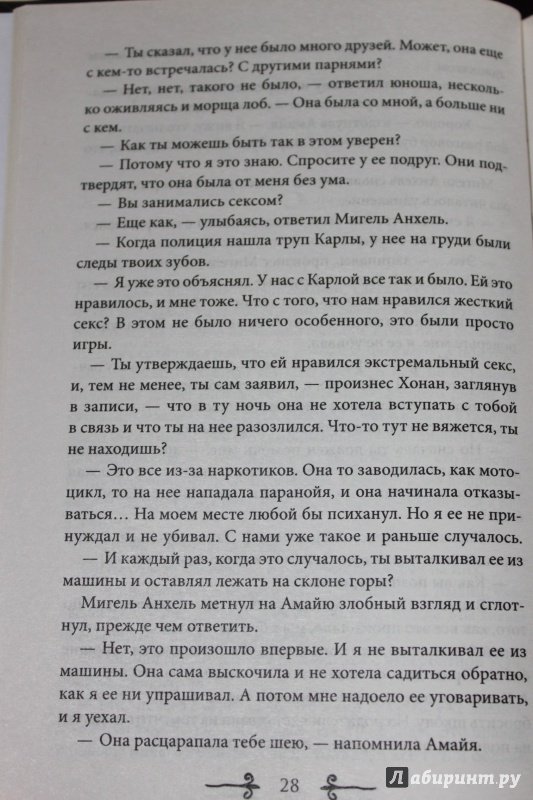 — Ты сказал, что у нее было много друзей. Может, она еще с кем-то встречалась? С другими парнями?

— Нет, нет, такого не было, — ответил юноша, несколько оживляясь и морща лоб. — Она была со мной, а больше ни с кем.

— Как ты можешь быть так в этом уверен?

— Потому что я это знаю. Спросите у ее подруг. Они подтвердят, что она была от меня без ума.

— Вы занимались сексом?

— Еще как, — улыбаясь, ответил Мигель Анхель.

— Когда полиция нашла труп Карлы, у нее на груди были следы твоих зубов.

— Я уже это объяснял. У нас с Карлой все так и было. Ей это нравилось, и мне тоже. Что с того, что нам нравился жесткий секс? В этом не было ничего особенного, это были просто игры.

— Ты утверждаешь, что ей нравился экстремальный секс, и, тем не менее, ты сам заявил, — произнес Хонан, заглянув в записи, — что в ту ночь она не хотела вступать с тобой в связь и что ты на нее разозлился. Что-то тут не вяжется, ты не находишь?

— Это все из-за наркотиков. Она то заводилась, как мотоцикл, то на нее нападала паранойя, и она начинала отказываться… На моем месте любой бы психанул. Но я ее не принуждал и не убивал. С нами уже такое и раньше случалось.

— И каждый раз, когда это случалось, ты выталкивал ее из машины и оставлял лежать на склоне горы?

Мигель Анхель метнул на Амайю злобный взгляд и сглотнул, прежде чем ответить.

— Нет, это произошло впервые. И я не выталкивал ее из машины. Она сама выскочила и не хотела садиться обратно, как я ее ни упрашивал. А потом мне надоело ее уговаривать, и я уехал.

— Она расцарапала тебе шею, — напомнила Амайя.

28

Лабиринт.ру